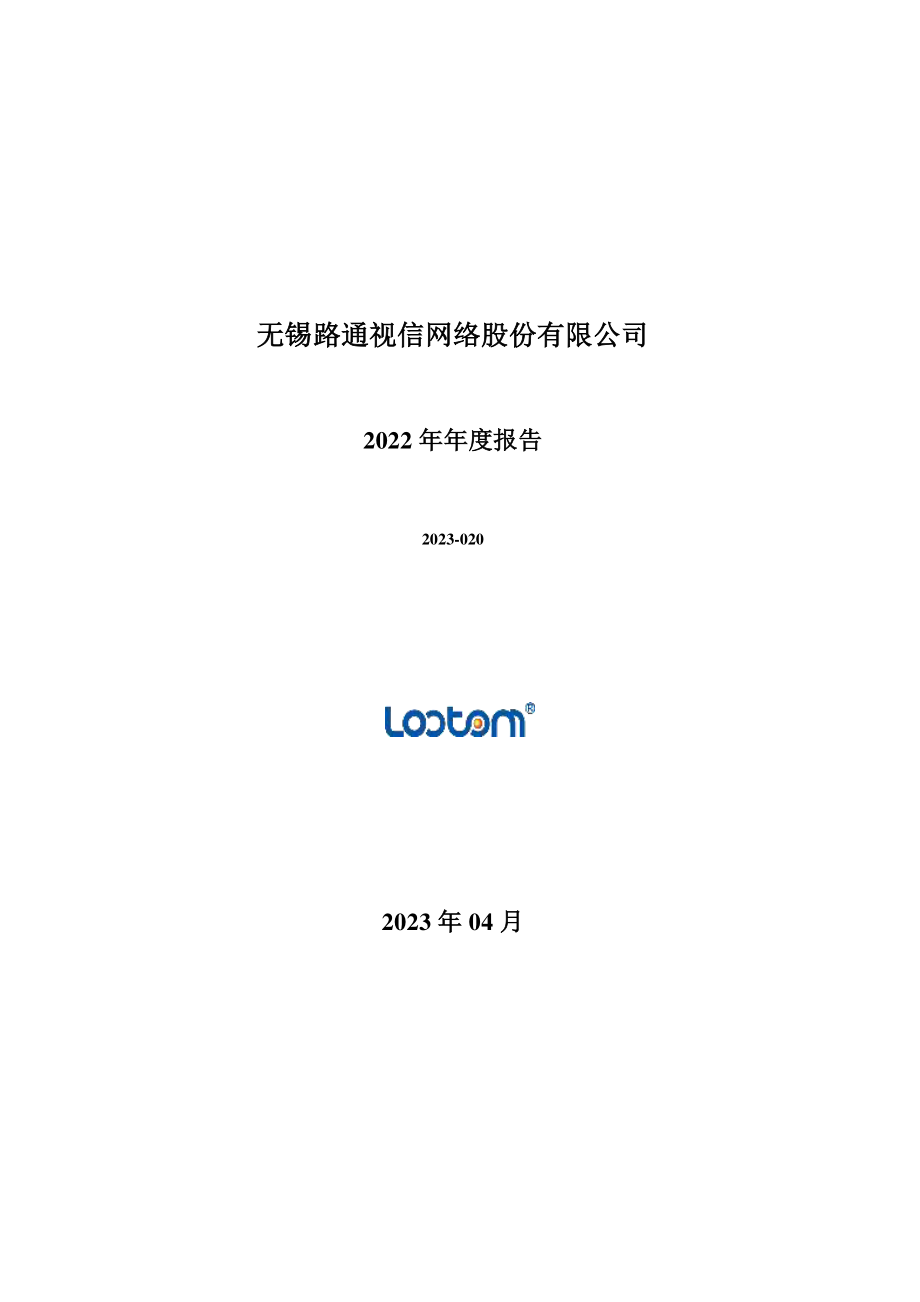 无锡路通视信网络股份有限公司

2022 年年度报告

2023-020

Lootom®

2023 年 04 月